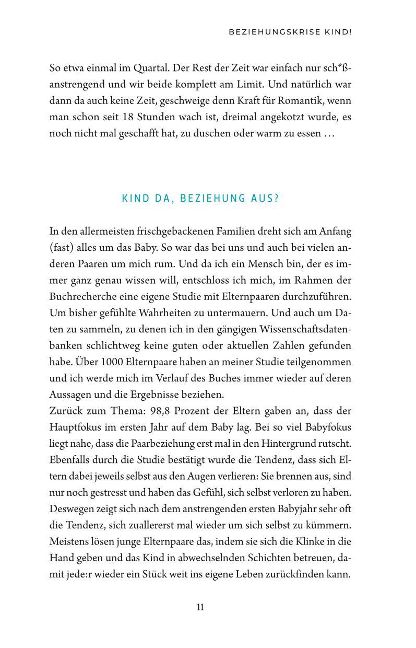 BEZIEHUNGSKRISE KIND!

So etwa einmal im Quartal. Der Rest der Zeit war einfach nur sch*ßanstrengend und wir beide komplett am Limit. Und natürlich war dann da auch keine Zeit, geschweige denn Kraft für Romantik, wenn man schon seit 18 Stunden wach ist, dreimal angekotzt wurde, es noch nicht mal geschafft hat, zu duschen oder warm zu essen …

KIND DA, BEZIEHUNG AUS?

In den allermeisten frischgebackenen Familien dreht sich am Anfang (fast) alles um das Baby. So war das bei uns und auch bei vielen anderen Paaren um mich rum. Und da ich ein Mensch bin, der es immer ganz genau wissen will, entschloss ich mich, im Rahmen der Buchrecherche eine eigene Studie mit Elternpaaren durchzuführen. Um bisher gefühlte Wahrheiten zu untermauern. Und auch um Daten zu sammeln, zu denen ich in den gängigen Wissenschaftsdatenbanken schlichtweg keine guten oder aktuellen Zahlen gefunden habe. Über 1000 Elternpaare haben an meiner Studie teilgenommen und ich werde mich im Verlauf des Buches immer wieder auf deren Aussagen und die Ergebnisse beziehen.
Zurück zum Thema: 98,8 Prozent der Eltern gaben an, dass der Hauptfokus im ersten Jahr auf dem Baby lag. Bei so viel Babyfokus liegt nahe, dass die Paarbeziehung erst mal in den Hintergrund rutscht. Ebenfalls durch die Studie bestätigt wurde die Tendenz, dass sich Eltern dabei jeweils selbst aus den Augen verlieren: Sie brennen aus, sind nur noch gestresst und haben das Gefühl, sich selbst verloren zu haben. Deswegen zeigt sich nach dem anstrengenden ersten Babyjahr sehr oft die Tendenz, sich zuallererst mal wieder um sich selbst zu kümmern. Meistens lösen junge Elternpaare das, indem sie sich die Klinke in die Hand geben und das Kind in abwechselnden Schichten betreuen, damit jede:r wieder ein Stück weit ins eigene Leben zurückfinden kann.

11